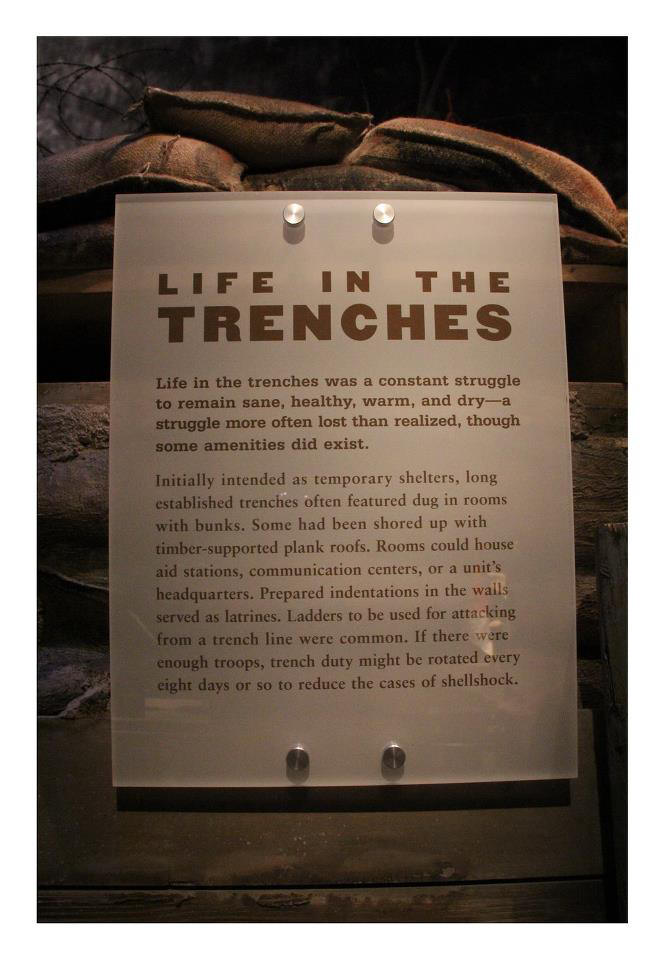 LIFE IN THE
TRENCHES

Life in the trenches was a constant struggle to remain sane, healthy, warm, and dry—a struggle more often lost than realized, though some amenities did exist.

Initially intended as temporary shelters, long established trenches often featured dug in rooms with bunks. Some had been shored up with timber-supported plank roofs. Rooms could house aid stations, communication centers, or a unit's headquarters. Prepared indentations in the walls served as latrines. Ladders to be used for attacking from a trench line were common. If there were enough troops, trench duty might be rotated every eight days or so to reduce the cases of shellshock.